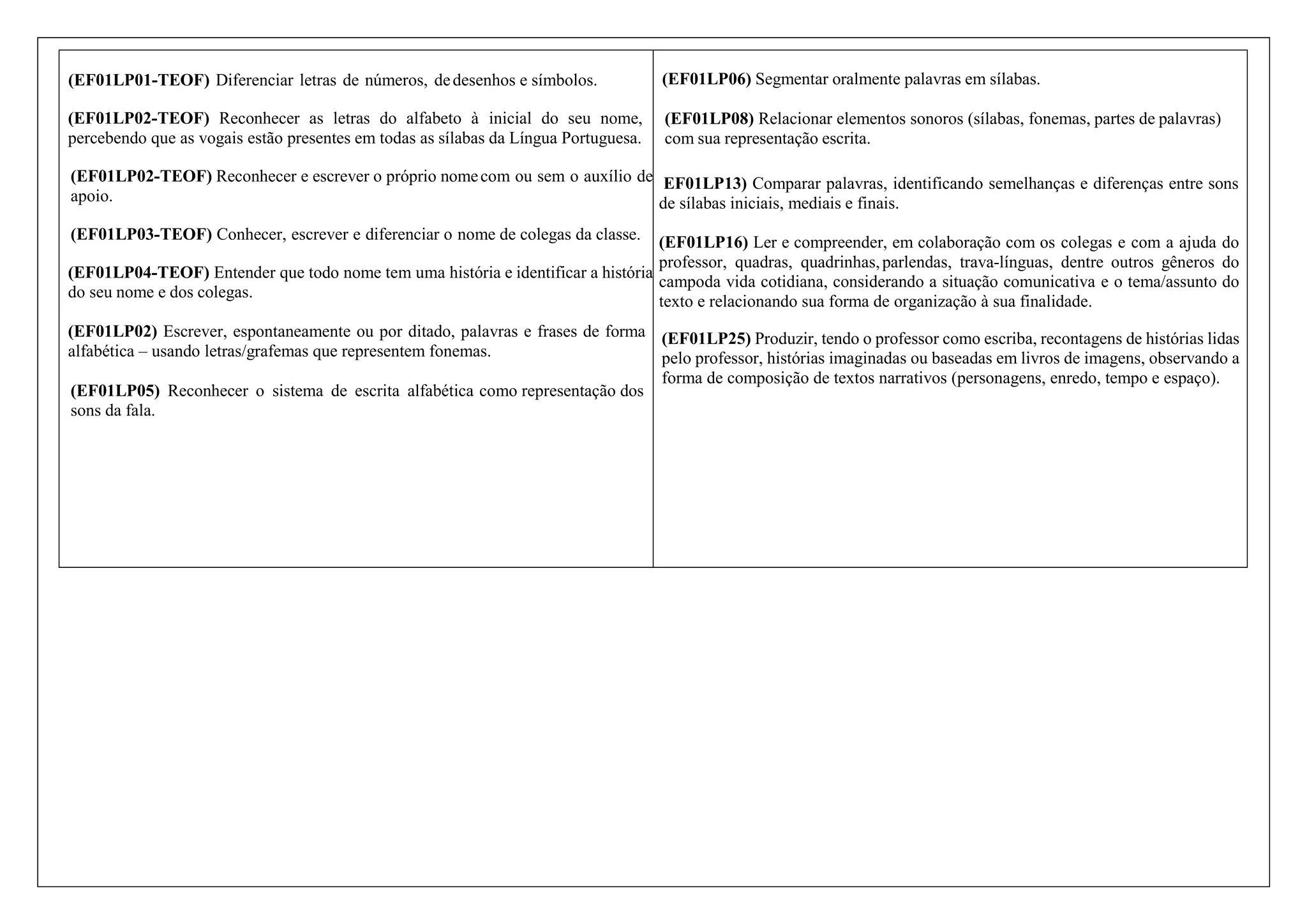 (EF01LP01-TEOF) Diferenciar letras de números, de desenhos e símbolos.

(EF01LP02-TEOF) Reconhecer as letras do alfabeto à inicial do seu nome, percebendo que as vogais estão presentes em todas as sílabas da Língua Portuguesa.

(EF01LP02-TEOF) Reconhecer e escrever o próprio nome com ou sem o auxílio de apoio.

(EF01LP03-TEOF) Conhecer, escrever e diferenciar o nome de colegas da classe.

(EF01LP04-TEOF) Entender que todo nome tem uma história e identificar a história do seu nome e dos colegas.

(EF01LP02) Escrever, espontaneamente ou por ditado, palavras e frases de forma alfabética – usando letras/grafemas que representem fonemas.

(EF01LP05) Reconhecer o sistema de escrita alfabética como representação dos sons da fala.

(EF01LP06) Segmentar oralmente palavras em sílabas.

(EF01LP08) Relacionar elementos sonoros (sílabas, fonemas, partes de palavras) com sua representação escrita.

EF01LP13) Comparar palavras, identificando semelhanças e diferenças entre sons de sílabas iniciais, mediais e finais.

(EF01LP16) Ler e compreender, em colaboração com os colegas e com a ajuda do professor, quadras, quadrinhas, parlendas, trava-línguas, dentre outros gêneros do campoda vida cotidiana, considerando a situação comunicativa e o tema/assunto do texto e relacionando sua forma de organização à sua finalidade.

(EF01LP25) Produzir, tendo o professor como escriba, recontagens de histórias lidas pelo professor, histórias imaginadas ou baseadas em livros de imagens, observando a forma de composição de textos narrativos (personagens, enredo, tempo e espaço).